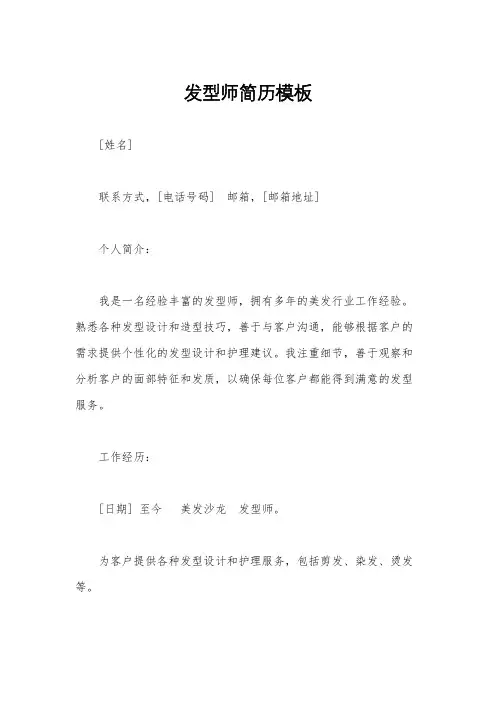 发型师简历模板

[姓名]

联系方式，[电话号码] 邮箱，[邮箱地址]

个人简介：

我是一名经验丰富的发型师，拥有多年的美发行业工作经验。熟悉各种发型设计和造型技巧，善于与客户沟通，能够根据客户的需求提供个性化的发型设计和护理建议。我注重细节，善于观察和分析客户的面部特征和发质，以确保每位客户都能得到满意的发型服务。

工作经历：

[日期] 至今 美发沙龙 发型师。

为客户提供各种发型设计和护理服务，包括剪发、染发、烫发等。